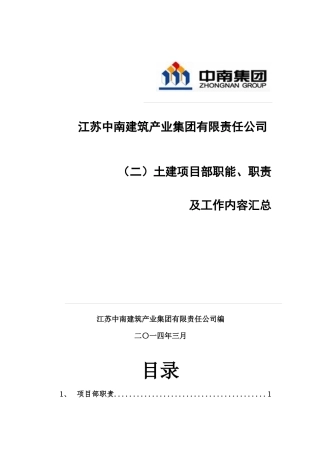 中南集团
ZHONGNAN GROUP

江苏中南建筑产业集团有限责任公司

（二）土建项目部职能、职责

及工作内容汇总

江苏中南建筑产业集团有限责任公司编

二〇一四年三月

目录

1、 项目部职责..........................................1